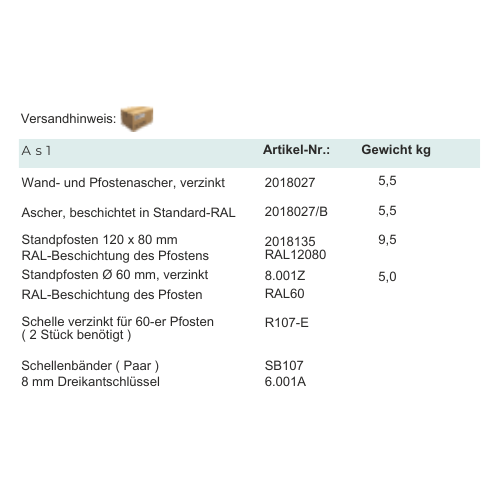 Versandhinweis:

| A s 1 | Artikel-Nr.: | Gewicht kg |
|---|---|---|
| Wand- und Pfostenascher, verzinkt | 2018027 | 5,5 |
| Ascher, beschichtet in Standard-RAL | 2018027/B | 5,5 |
| Standpfosten 120 x 80 mm | 2018135 | 9,5 |
| RAL-Beschichtung des Pfostens | RAL12080 | |
| Standpfosten Ø 60 mm, verzinkt | 8.001Z | 5,0 |
| RAL-Beschichtung des Pfosten | RAL60 | |
| Schelle verzinkt für 60-er Pfosten ( 2 Stück benötigt ) | R107-E | |
| Schellenbänder ( Paar ) | SB107 | |
| 8 mm Dreikantschlüssel | 6.001A | |